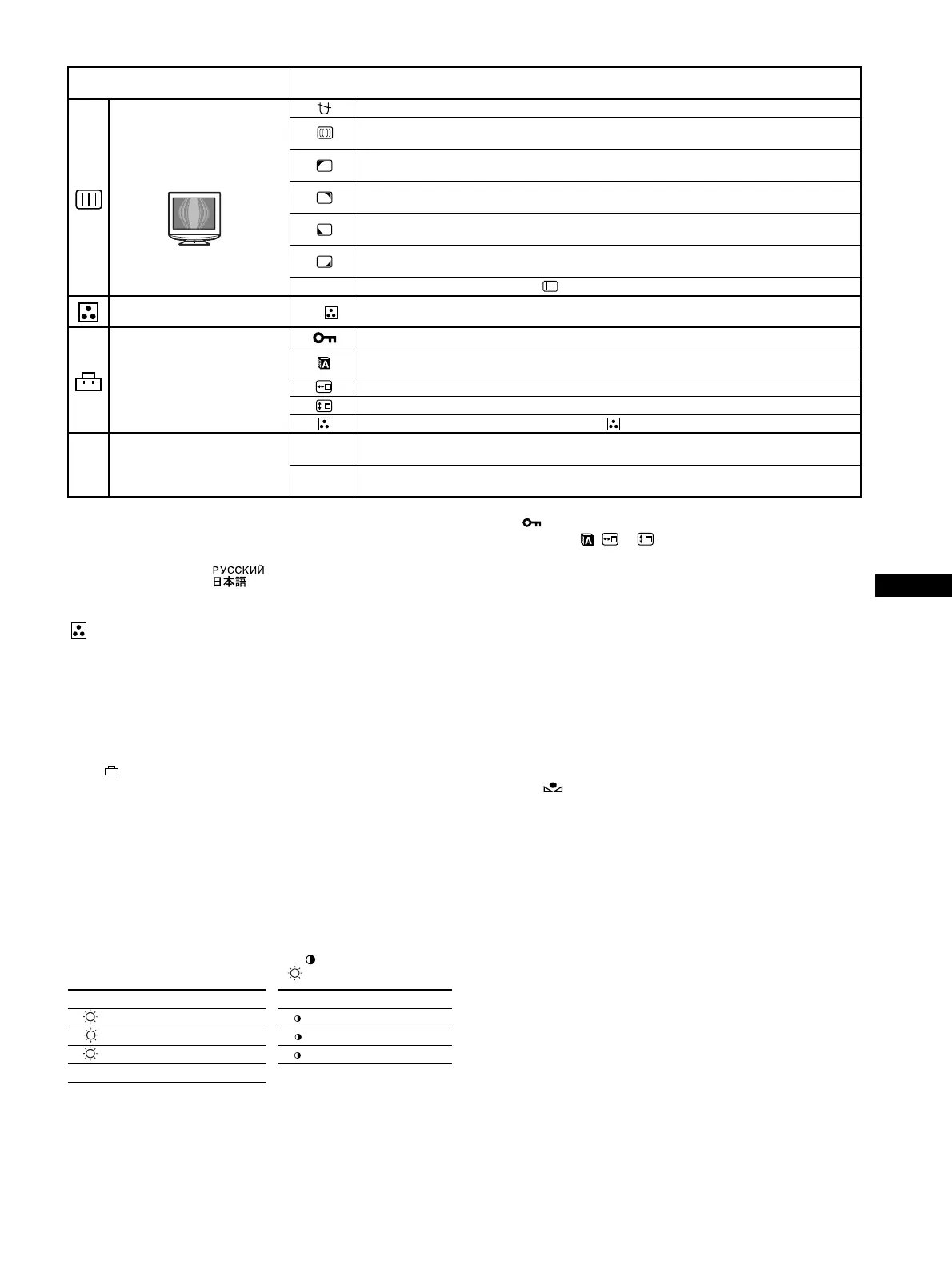 РУССКИЙ
日本語